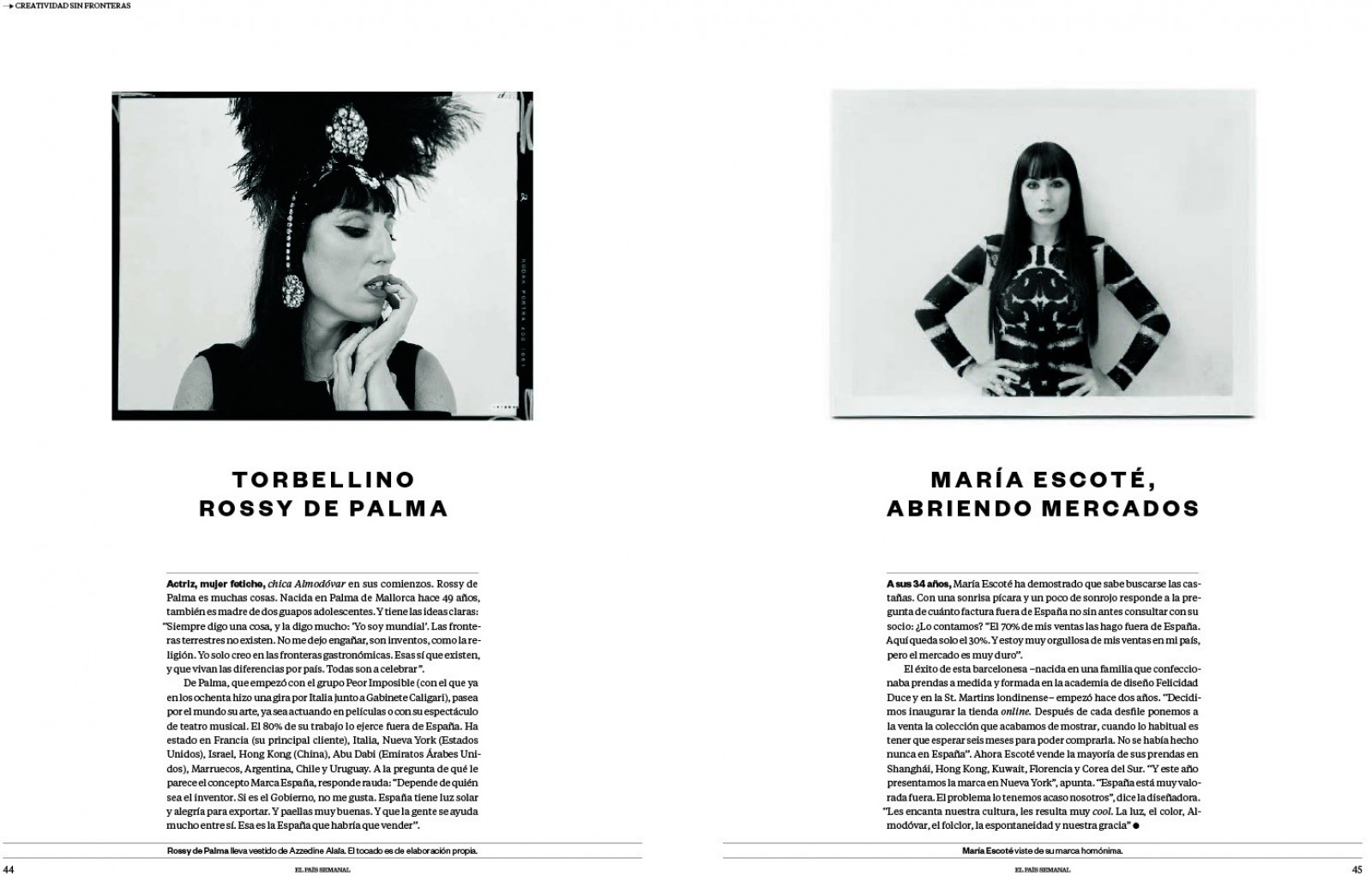 → CREATIVIDAD SIN FRONTERAS

TORBELLINO
ROSSY DE PALMA

Actriz, mujer fetiche, chica Almodóvar en sus comienzos. Rossy de Palma es muchas cosas. Nacida en Palma de Mallorca hace 49 años, también es madre de dos guapos adolescentes. Y tiene las ideas claras: "Siempre digo una cosa, y la digo mucho: 'Yo soy mundial'. Las fronteras terrestres no existen. No me dejo engañar, son inventos, como la religión. Yo solo creo en las fronteras gastronómicas. Esas sí que existen, y que vivan las diferencias por país. Todas son a celebrar".

De Palma, que empezó con el grupo Peor Imposible (con el que ya en los ochenta hizo una gira por Italia junto a Gabinete Caligari), pasea por el mundo su arte, ya sea actuando en películas o con su espectáculo de teatro musical. El 80% de su trabajo lo ejerce fuera de España. Ha estado en Francia (su principal cliente), Italia, Nueva York (Estados Unidos), Israel, Hong Kong (China), Abu Dabi (Emiratos Árabes Unidos), Marruecos, Argentina, Chile y Uruguay. A la pregunta de qué le parece el concepto Marca España, responde rauda: "Depende de quién sea el inventor. Si es el Gobierno, no me gusta. España tiene luz solar y alegría para exportar. Y paellas muy buenas. Y que la gente se ayuda mucho entre sí. Esa es la España que habría que vender".

Rossy de Palma lleva vestido de Azzedine Alaïa. El tocado es de elaboración propia.

44 EL PAÍS SEMANAL

MARÍA ESCOTÉ,
ABRIENDO MERCADOS

A sus 34 años, María Escoté ha demostrado que sabe buscarse las castañas. Con una sonrisa pícara y un poco de sonrojo responde a la pregunta de cuánto factura fuera de España no sin antes consultar con su socio: ¿Lo contamos? "El 70% de mis ventas las hago fuera de España. Aquí queda solo el 30%. Y estoy muy orgullosa de mis ventas en mi país, pero el mercado es muy duro".

El éxito de esta barcelonesa –nacida en una familia que confeccionaba prendas a medida y formada en la academia de diseño Felicidad Duce y en la St. Martins londinense– empezó hace dos años. "Decidimos inaugurar la tienda online. Después de cada desfile ponemos a la venta la colección que acabamos de mostrar, cuando lo habitual es tener que esperar seis meses para poder comprarla. No se había hecho nunca en España". Ahora Escoté vende la mayoría de sus prendas en Shanghái, Hong Kong, Kuwait, Florencia y Corea del Sur. "Y este año presentamos la marca en Nueva York", apunta. "España está muy valorada fuera. El problema lo tenemos acaso nosotros", dice la diseñadora. "Les encanta nuestra cultura, les resulta muy cool. La luz, el color, Almodóvar, el folclor, la espontaneidad y nuestra gracia" ●

María Escoté viste de su marca homónima.

EL PAÍS SEMANAL 45